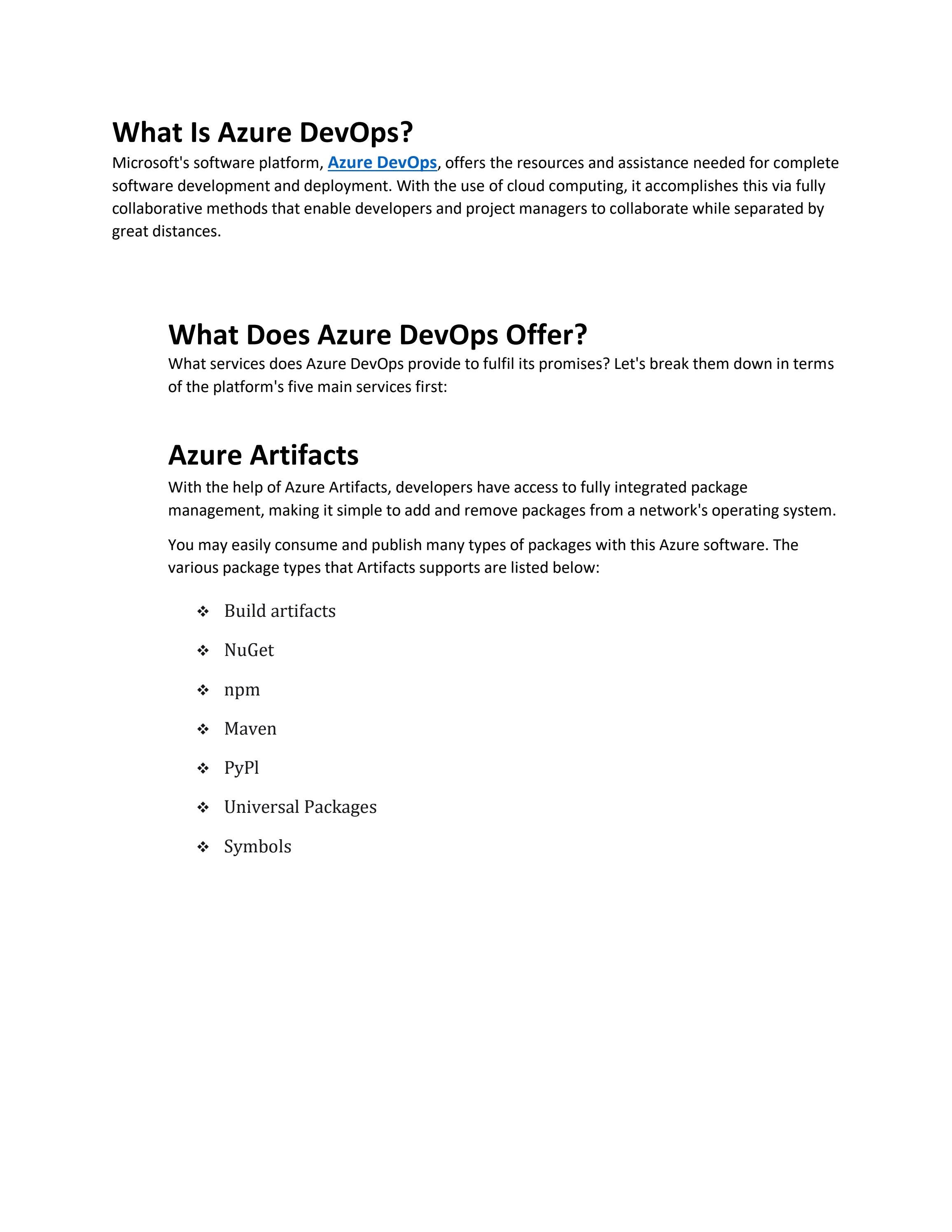 What Is Azure DevOps?

Microsoft's software platform, Azure DevOps, offers the resources and assistance needed for complete software development and deployment. With the use of cloud computing, it accomplishes this via fully collaborative methods that enable developers and project managers to collaborate while separated by great distances.

What Does Azure DevOps Offer?

What services does Azure DevOps provide to fulfil its promises? Let's break them down in terms of the platform's five main services first:

Azure Artifacts

With the help of Azure Artifacts, developers have access to fully integrated package management, making it simple to add and remove packages from a network's operating system.

You may easily consume and publish many types of packages with this Azure software. The various package types that Artifacts supports are listed below:

❖ Build artifacts
❖ NuGet
❖ npm
❖ Maven
❖ PyPl
❖ Universal Packages
❖ Symbols